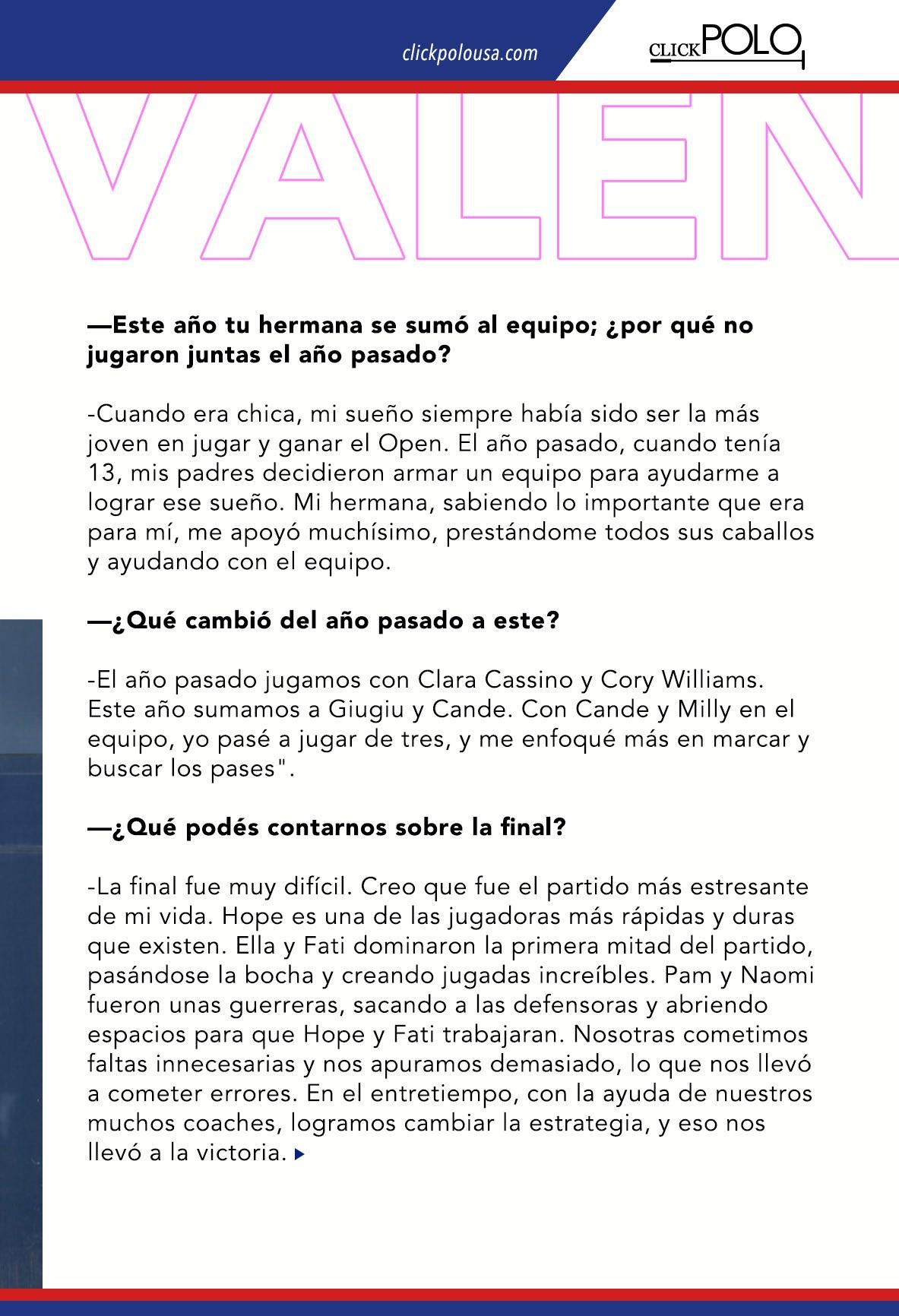 clickpolousa.com

CLICK POLO

VALEN

—Este año tu hermana se sumó al equipo; ¿por qué no jugaron juntas el año pasado?

-Cuando era chica, mi sueño siempre había sido ser la más joven en jugar y ganar el Open. El año pasado, cuando tenía 13, mis padres decidieron armar un equipo para ayudarme a lograr ese sueño. Mi hermana, sabiendo lo importante que era para mí, me apoyó muchísimo, prestándome todos sus caballos y ayudando con el equipo.

—¿Qué cambió del año pasado a este?

-El año pasado jugamos con Clara Cassino y Cory Williams. Este año sumamos a Giugiu y Cande. Con Cande y Milly en el equipo, yo pasé a jugar de tres, y me enfoqué más en marcar y buscar los pases".

—¿Qué podés contarnos sobre la final?

-La final fue muy difícil. Creo que fue el partido más estresante de mi vida. Hope es una de las jugadoras más rápidas y duras que existen. Ella y Fati dominaron la primera mitad del partido, pasándose la bocha y creando jugadas increíbles. Pam y Naomi fueron unas guerreras, sacando a las defensoras y abriendo espacios para que Hope y Fati trabajaran. Nosotras cometimos faltas innecesarias y nos apuramos demasiado, lo que nos llevó a cometer errores. En el entretiempo, con la ayuda de nuestros muchos coaches, logramos cambiar la estrategia, y eso nos llevó a la victoria.